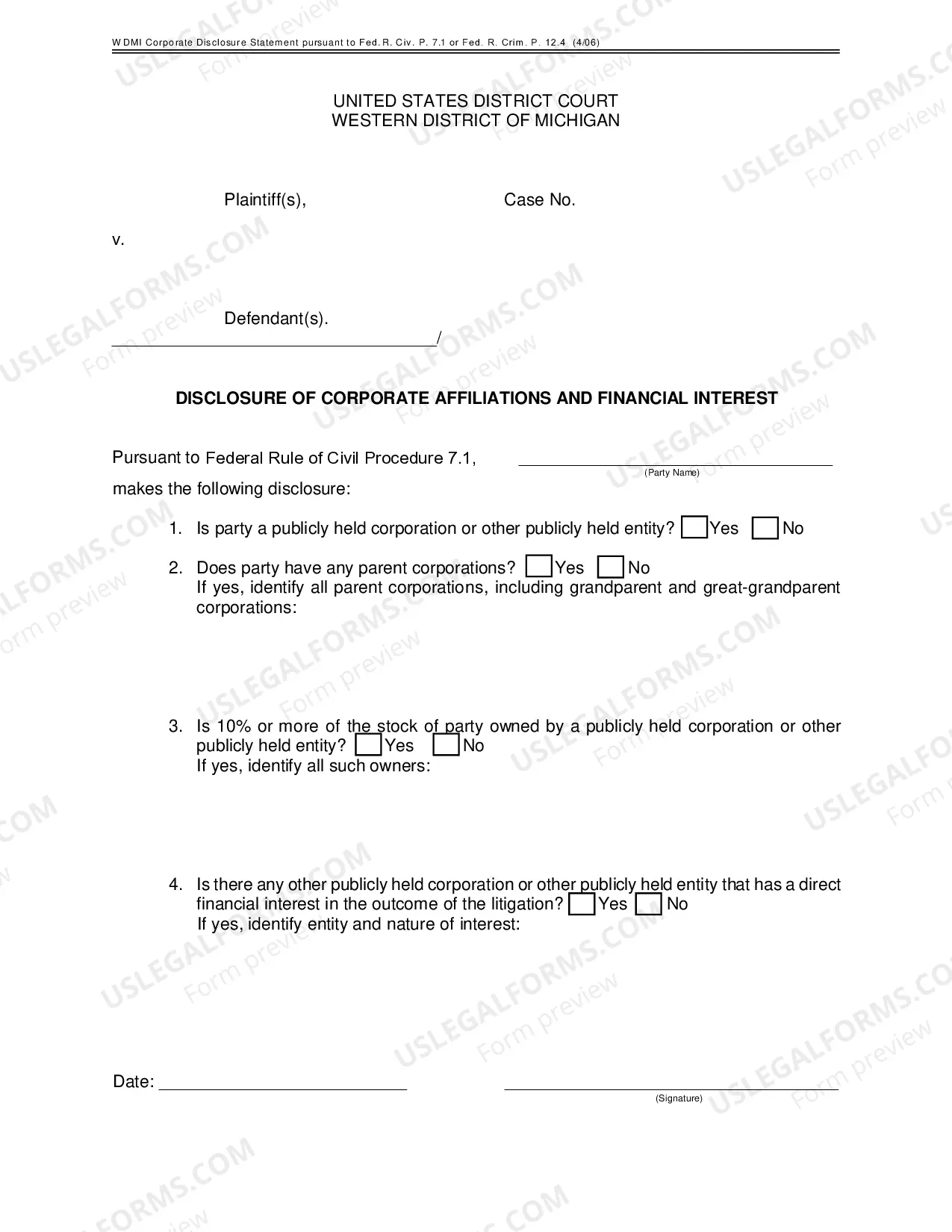 WDMI Corporate Disclosure Statement pursuant to Fed. R. Civ. P. 7.1 or Fed. R. Crim. P. 12.4 (4/06)

UNITED STATES DISTRICT COURT
WESTERN DISTRICT OF MICHIGAN

Plaintiff(s),
Case No.

v.

Defendant(s).
____/

DISCLOSURE OF CORPORATE AFFILIATIONS AND FINANCIAL INTEREST

Pursuant to Federal Rule of Civil Procedure 7.1, ____
(Party Name)
makes the following disclosure:

1. Is party a publicly held corporation or other publicly held entity? ☐ Yes ☐ No

2. Does party have any parent corporations? ☐ Yes ☐ No
If yes, identify all parent corporations, including grandparent and great-grandparent corporations:

3. Is 10% or more of the stock of party owned by a publicly held corporation or other publicly held entity? ☐ Yes ☐ No
If yes, identify all such owners:

4. Is there any other publicly held corporation or other publicly held entity that has a direct financial interest in the outcome of the litigation? ☐ Yes ☐ No
If yes, identify entity and nature of interest:

Date: ____

____
(Signature)

USLEGALFORMS.COM
Form preview